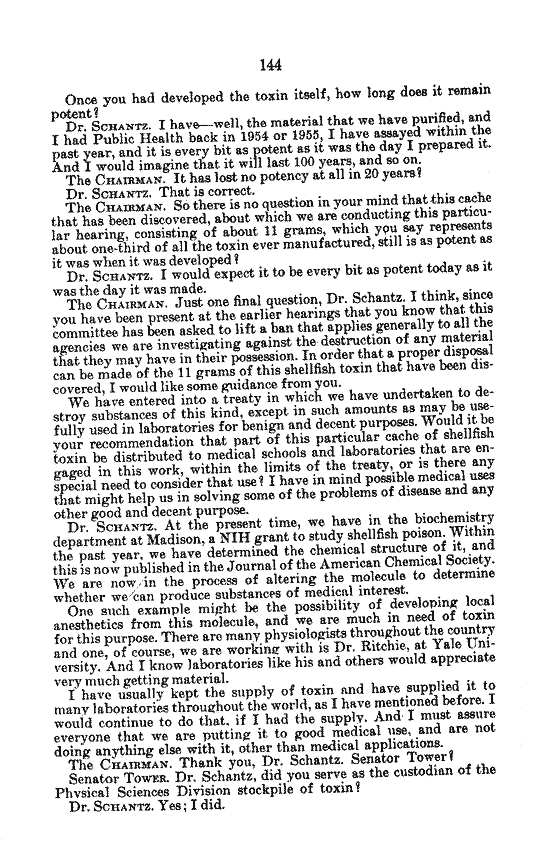 144

Once you had developed the toxin itself, how long does it remain potent?

Dr. SCHANTZ. I have—well, the material that we have purified, and I had Public Health back in 1954 or 1955, I have assayed within the past year, and it is every bit as potent as it was the day I prepared it. And I would imagine that it will last 100 years, and so on.

The CHAIRMAN. It has lost no potency at all in 20 years?

Dr. SCHANTZ. That is correct.

The CHAIRMAN. So there is no question in your mind that this cache that has been discovered, about which we are conducting this particular hearing, consisting of about 11 grams, which you say represents about one-third of all the toxin ever manufactured, still is as potent as it was when it was developed?

Dr. SCHANTZ. I would expect it to be every bit as potent today as it was the day it was made.

The CHAIRMAN. Just one final question, Dr. Schantz. I think, since you have been present at the earlier hearings that you know that this committee has been asked to lift a ban that applies generally to all the agencies we are investigating against the destruction of any material that they may have in their possession. In order that a proper disposal can be made of the 11 grams of this shellfish toxin that have been discovered, I would like some guidance from you.

We have entered into a treaty in which we have undertaken to destroy substances of this kind, except in such amounts as may be usefully used in laboratories for benign and decent purposes. Would it be your recommendation that part of this particular cache of shellfish toxin be distributed to medical schools and laboratories that are engaged in this work, within the limits of the treaty, or is there any special need to consider that use? I have in mind possible medical uses that might help us in solving some of the problems of disease and any other good and decent purpose.

Dr. SCHANTZ. At the present time, we have in the biochemistry department at Madison, a NIH grant to study shellfish poison. Within the past year, we have determined the chemical structure of it, and this is now published in the Journal of the American Chemical Society. We are now in the process of altering the molecule to determine whether we can produce substances of medical interest.

One such example might be the possibility of developing local anesthetics from this molecule, and we are much in need of toxin for this purpose. There are many physiologists throughout the country and one, of course, we are working with is Dr. Ritchie, at Yale University. And I know laboratories like his and others would appreciate very much getting material.

I have usually kept the supply of toxin and have supplied it to many laboratories throughout the world, as I have mentioned before. I would continue to do that, if I had the supply. And I must assure everyone that we are putting it to good medical use, and are not doing anything else with it, other than medical applications.

The CHAIRMAN. Thank you, Dr. Schantz. Senator Tower?

Senator TOWER. Dr. Schantz, did you serve as the custodian of the Physical Sciences Division stockpile of toxin?

Dr. SCHANTZ. Yes; I did.